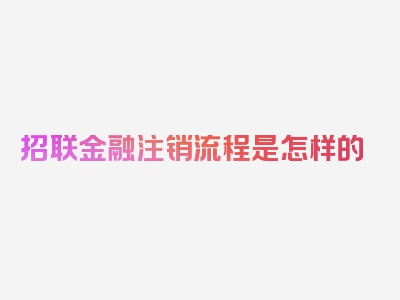 招联金融注销流程是怎样的